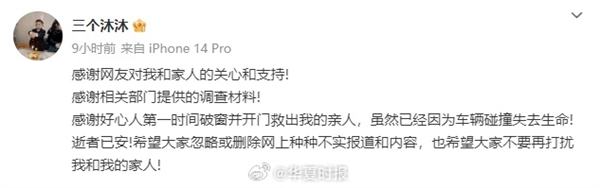 三个沐沐

9小时前 来自 iPhone 14 Pro

感谢网友对我和家人的关心和支持!
感谢相关部门提供的调查材料!
感谢好心人第一时间破窗并开门救出我的亲人，虽然已经因为车辆碰撞失去生命!
逝者已安!希望大家忽略或删除网上种种不实报道和内容，也希望大家不要再打扰我和我的家人!

@华夏时报